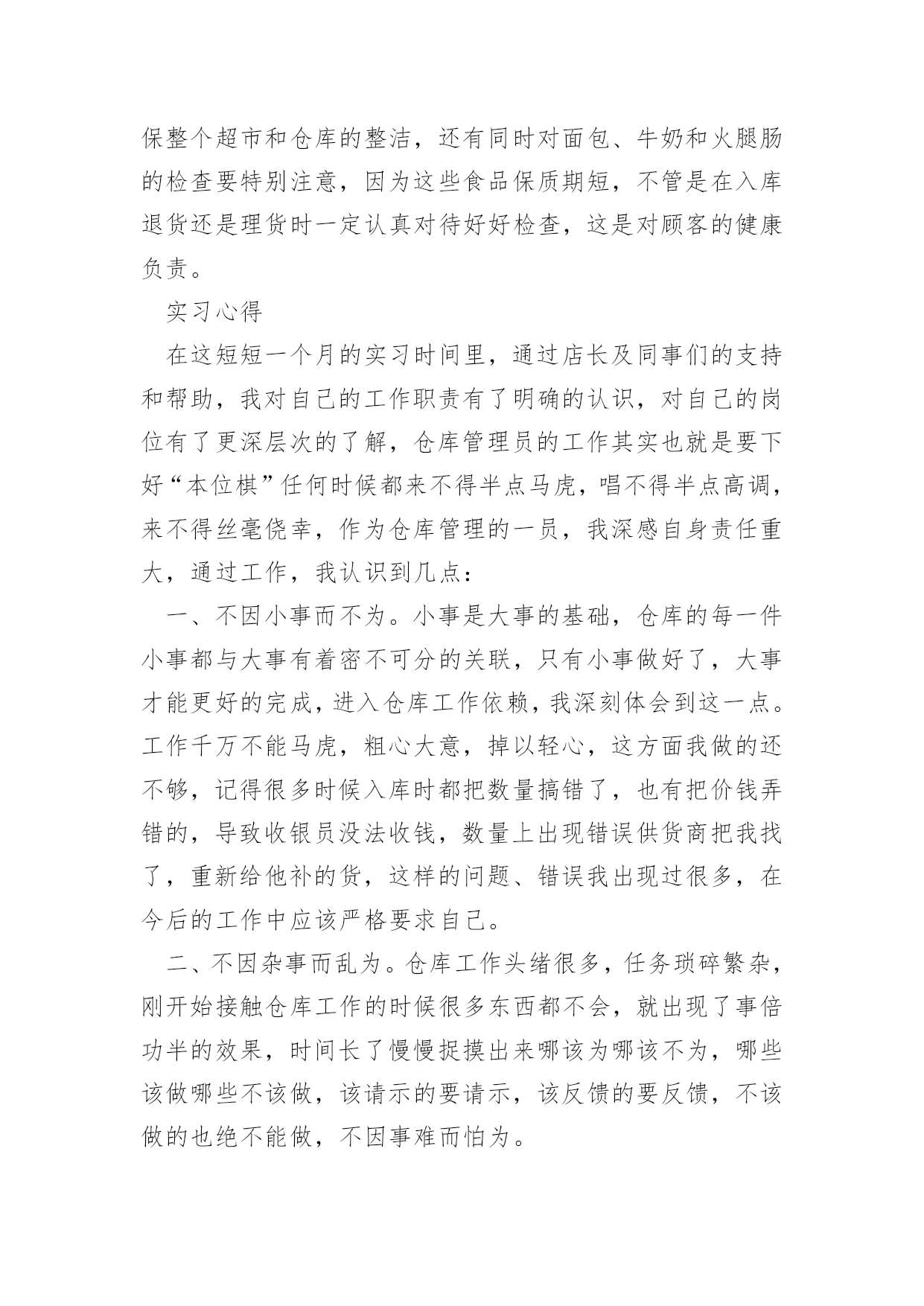 保整个超市和仓库的整洁，还有同时对面包、牛奶和火腿肠的检查要特别注意，因为这些食品保质期短，不管是在入库退货还是理货时一定认真对待好好检查，这是对顾客的健康负责。

实习心得

在这短短一个月的实习时间里，通过店长及同事们的支持和帮助，我对自己的工作职责有了明确的认识，对自己的岗位有了更深层次的了解，仓库管理员的工作其实也就是要下好“本位棋”任何时候都来不得半点马虎，唱不得半点高调，来不得丝毫侥幸，作为仓库管理的一员，我深感自身责任重大，通过工作，我认识到几点：

一、不因小事而不为。小事是大事的基础，仓库的每一件小事都与大事有着密不可分的关联，只有小事做好了，大事才能更好的完成，进入仓库工作依赖，我深刻体会到这一点。工作千万不能马虎，粗心大意，掉以轻心，这方面我做的还不够，记得很多时候入库时都把数量搞错了，也有把价钱弄错的，导致收银员没法收钱，数量上出现错误供货商把我找了，重新给他补的货，这样的问题、错误我出现过很多，在今后的工作中应该严格要求自己。

二、不因杂事而乱为。仓库工作头绪很多，任务琐碎繁杂，刚开始接触仓库工作的时候很多东西都不会，就出现了事倍功半的效果，时间长了慢慢捉摸出来哪该为哪该不为，哪些该做哪些不该做，该请示的要请示，该反馈的要反馈，不该做的也绝不能做，不因事难而怕为。